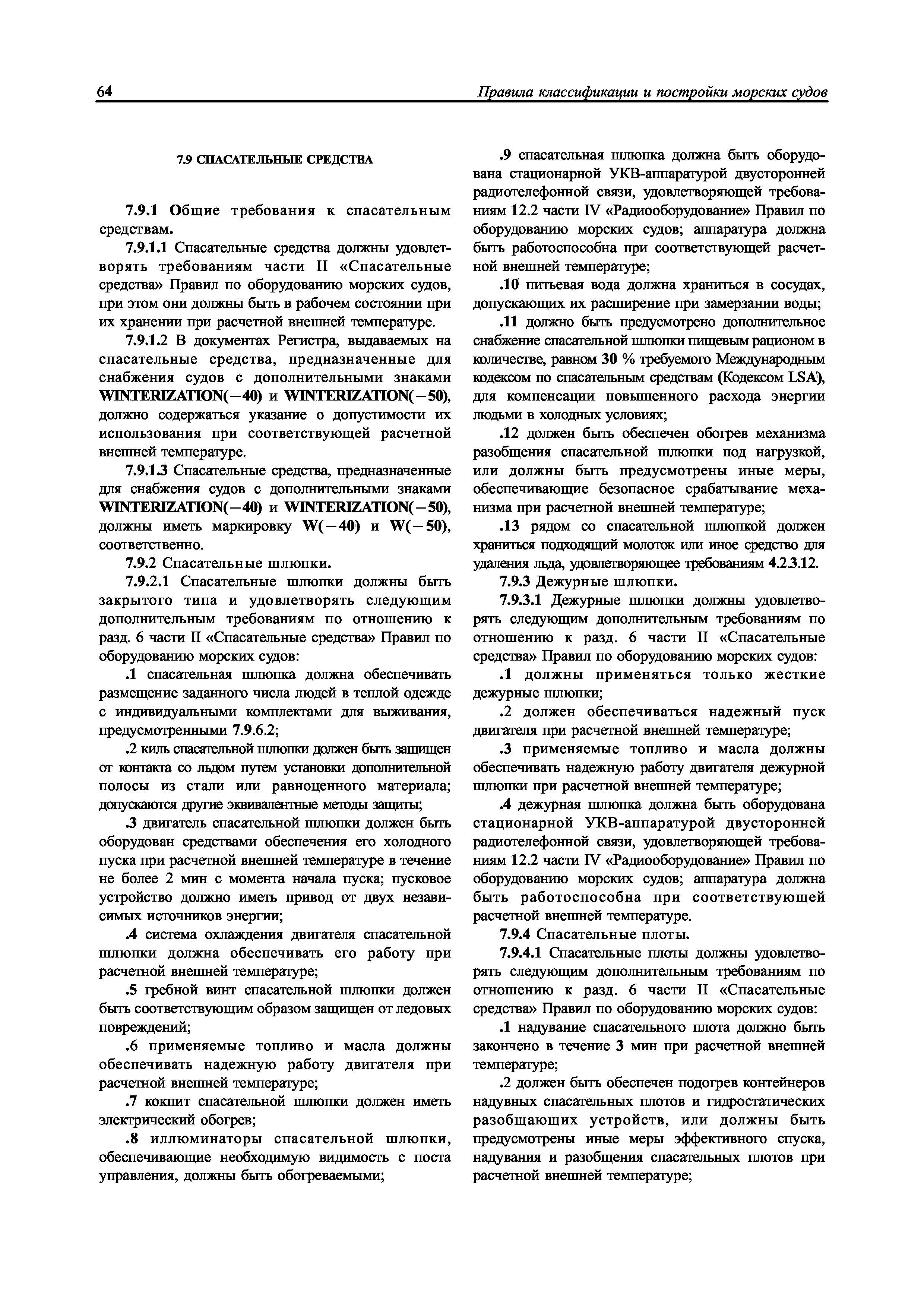 64 Правила классификации и постройки морских судов

7.9 СПАСАТЕЛЬНЫЕ СРЕДСТВА

7.9.1 Общие требования к спасательным средствам.

7.9.1.1 Спасательные средства должны удовлетворять требованиям части II «Спасательные средства» Правил по оборудованию морских судов, при этом они должны быть в рабочем состоянии при их хранении при расчетной внешней температуре.

7.9.1.2 В документах Регистра, выдаваемых на спасательные средства, предназначенные для снабжения судов с дополнительными знаками WINTERIZATION(−40) и WINTERIZATION(−50), должно содержаться указание о допустимости их использования при соответствующей расчетной внешней температуре.

7.9.1.3 Спасательные средства, предназначенные для снабжения судов с дополнительными знаками WINTERIZATION(−40) и WINTERIZATION(−50), должны иметь маркировку W(−40) и W(−50), соответственно.

7.9.2 Спасательные шлюпки.

7.9.2.1 Спасательные шлюпки должны быть закрытого типа и удовлетворять следующим дополнительным требованиям по отношению к разд. 6 части II «Спасательные средства» Правил по оборудованию морских судов:

.1 спасательная шлюпка должна обеспечивать размещение заданного числа людей в теплой одежде с индивидуальными комплектами для выживания, предусмотренными 7.9.6.2;

.2 киль спасательной шлюпки должен быть защищен от контакта со льдом путем установки дополнительной полосы из стали или равноценного материала; допускаются другие эквивалентные методы защиты;

.3 двигатель спасательной шлюпки должен быть оборудован средствами обеспечения его холодного пуска при расчетной внешней температуре в течение не более 2 мин с момента начала пуска; пусковое устройство должно иметь привод от двух независимых источников энергии;

.4 система охлаждения двигателя спасательной шлюпки должна обеспечивать его работу при расчетной внешней температуре;

.5 гребной винт спасательной шлюпки должен быть соответствующим образом защищен от ледовых повреждений;

.6 применяемые топливо и масла должны обеспечивать надежную работу двигателя при расчетной внешней температуре;

.7 кокпит спасательной шлюпки должен иметь электрический обогрев;

.8 иллюминаторы спасательной шлюпки, обеспечивающие необходимую видимость с поста управления, должны быть обогреваемыми;

.9 спасательная шлюпка должна быть оборудована стационарной УКВ-аппаратурой двусторонней радиотелефонной связи, удовлетворяющей требованиям 12.2 части IV «Радиооборудование» Правил по оборудованию морских судов; аппаратура должна быть работоспособна при соответствующей расчетной внешней температуре;

.10 питьевая вода должна храниться в сосудах, допускающих их расширение при замерзании воды;

.11 должно быть предусмотрено дополнительное снабжение спасательной шлюпки пищевым рационом в количестве, равном 30 % требуемого Международным кодексом по спасательным средствам (Кодексом LSA), для компенсации повышенного расхода энергии людьми в холодных условиях;

.12 должен быть обеспечен обогрев механизма разобщения спасательной шлюпки под нагрузкой, или должны быть предусмотрены иные меры, обеспечивающие безопасное срабатывание механизма при расчетной внешней температуре;

.13 рядом со спасательной шлюпкой должен храниться подходящий молоток или иное средство для удаления льда, удовлетворяющее требованиям 4.2.3.12.

7.9.3 Дежурные шлюпки.

7.9.3.1 Дежурные шлюпки должны удовлетворять следующим дополнительным требованиям по отношению к разд. 6 части II «Спасательные средства» Правил по оборудованию морских судов:

.1 должны применяться только жесткие дежурные шлюпки;

.2 должен обеспечиваться надежный пуск двигателя при расчетной внешней температуре;

.3 применяемые топливо и масла должны обеспечивать надежную работу двигателя дежурной шлюпки при расчетной внешней температуре;

.4 дежурная шлюпка должна быть оборудована стационарной УКВ-аппаратурой двусторонней радиотелефонной связи, удовлетворяющей требованиям 12.2 части IV «Радиооборудование» Правил по оборудованию морских судов; аппаратура должна быть работоспособна при соответствующей расчетной внешней температуре.

7.9.4 Спасательные плоты.

7.9.4.1 Спасательные плоты должны удовлетворять следующим дополнительным требованиям по отношению к разд. 6 части II «Спасательные средства» Правил по оборудованию морских судов:

.1 надувание спасательного плота должно быть закончено в течение 3 мин при расчетной внешней температуре;

.2 должен быть обеспечен подогрев контейнеров надувных спасательных плотов и гидростатических разобщающих устройств, или должны быть предусмотрены иные меры эффективного спуска, надувания и разобщения спасательных плотов при расчетной внешней температуре;